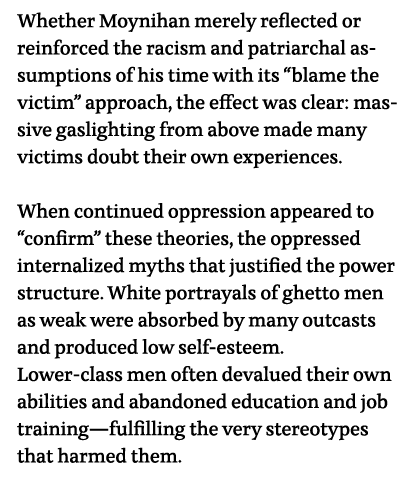 Whether Moynihan merely reflected or reinforced the racism and patriarchal assumptions of his time with its “blame the victim” approach, the effect was clear: massive gaslighting from above made many victims doubt their own experiences.

When continued oppression appeared to “confirm” these theories, the oppressed internalized myths that justified the power structure. White portrayals of ghetto men as weak were absorbed by many outcasts and produced low self-esteem.
Lower-class men often devalued their own abilities and abandoned education and job training—fulfilling the very stereotypes that harmed them.